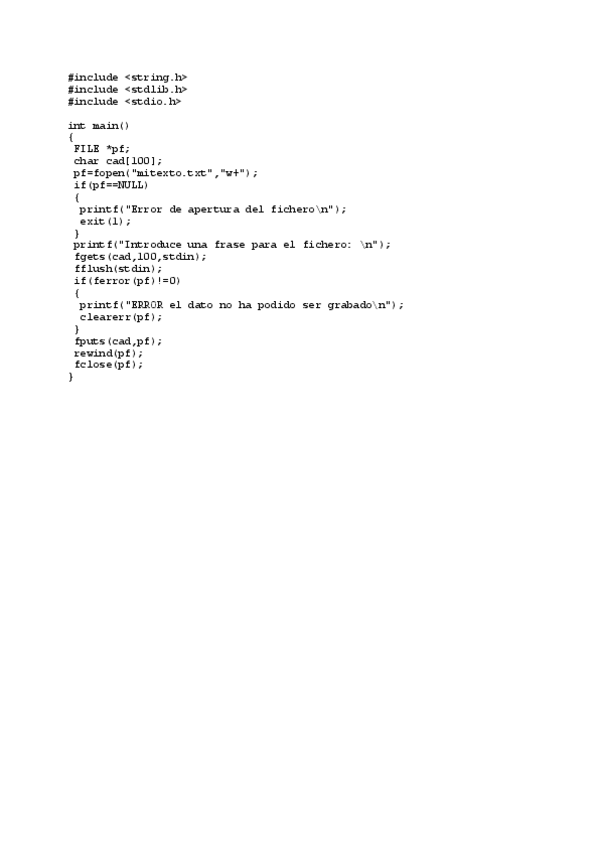 #include <string.h>
#include <stdlib.h>
#include <stdio.h>

int main()
{
 FILE *pf;
 char cad[100];
 pf=fopen("mitexto.txt","w+");
 if(pf==NULL)
  {
  printf("Error de apertura del fichero\n");
  exit(1);
  }
 printf("Introduce una frase para el fichero: \n");
 fgets(cad,100,stdin);
 fflush(stdin);
 if(ferror(pf)!=0)
  {
  printf("ERROR el dato no ha podido ser grabado\n");
  clearerr(pf);
  }
 fputs(cad,pf);
 rewind(pf);
 fclose(pf);
}